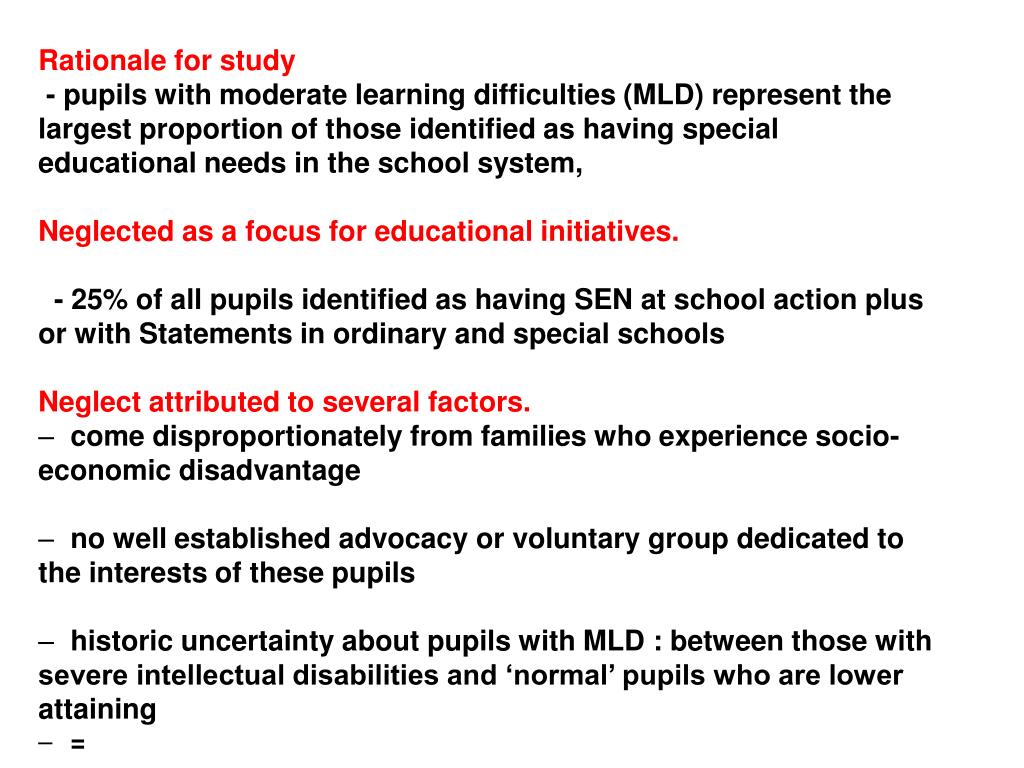 Rationale for study
- pupils with moderate learning difficulties (MLD) represent the largest proportion of those identified as having special educational needs in the school system,

Neglected as a focus for educational initiatives.

- 25% of all pupils identified as having SEN at school action plus or with Statements in ordinary and special schools

Neglect attributed to several factors.
– come disproportionately from families who experience socio-economic disadvantage

– no well established advocacy or voluntary group dedicated to the interests of these pupils

– historic uncertainty about pupils with MLD : between those with severe intellectual disabilities and ‘normal’ pupils who are lower attaining
– =